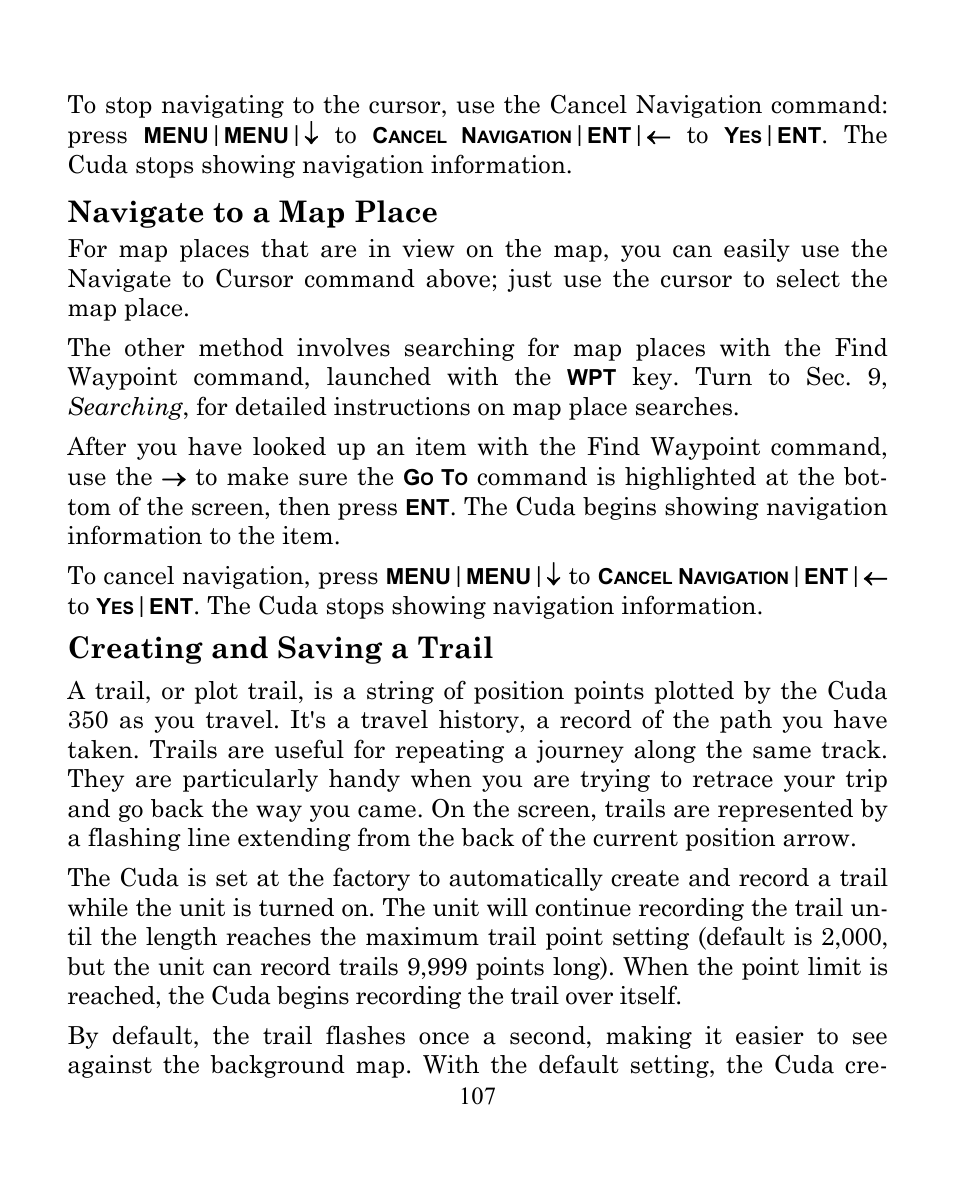 To stop navigating to the cursor, use the Cancel Navigation command: press MENU | MENU | ↓ to CANCEL NAVIGATION | ENT | ← to YES | ENT. The Cuda stops showing navigation information.

Navigate to a Map Place

For map places that are in view on the map, you can easily use the Navigate to Cursor command above; just use the cursor to select the map place.

The other method involves searching for map places with the Find Waypoint command, launched with the WPT key. Turn to Sec. 9, Searching, for detailed instructions on map place searches.

After you have looked up an item with the Find Waypoint command, use the → to make sure the GO TO command is highlighted at the bottom of the screen, then press ENT. The Cuda begins showing navigation information to the item.

To cancel navigation, press MENU | MENU | ↓ to CANCEL NAVIGATION | ENT | ← to YES | ENT. The Cuda stops showing navigation information.

Creating and Saving a Trail

A trail, or plot trail, is a string of position points plotted by the Cuda 350 as you travel. It's a travel history, a record of the path you have taken. Trails are useful for repeating a journey along the same track. They are particularly handy when you are trying to retrace your trip and go back the way you came. On the screen, trails are represented by a flashing line extending from the back of the current position arrow.

The Cuda is set at the factory to automatically create and record a trail while the unit is turned on. The unit will continue recording the trail until the length reaches the maximum trail point setting (default is 2,000, but the unit can record trails 9,999 points long). When the point limit is reached, the Cuda begins recording the trail over itself.

By default, the trail flashes once a second, making it easier to see against the background map. With the default setting, the Cuda cre-

107